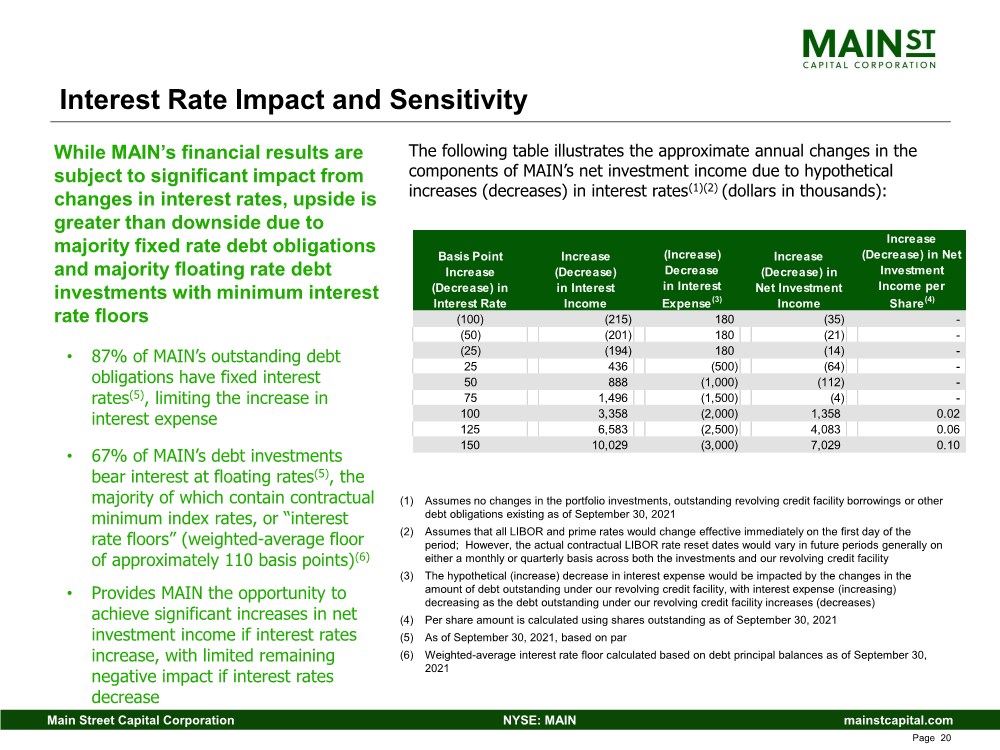 MAIN ST
CAPITAL CORPORATION

Interest Rate Impact and Sensitivity

While MAIN's financial results are subject to significant impact from changes in interest rates, upside is greater than downside due to majority fixed rate debt obligations and majority floating rate debt investments with minimum interest rate floors

• 87% of MAIN's outstanding debt obligations have fixed interest rates$^{(5)}$, limiting the increase in interest expense

• 67% of MAIN's debt investments bear interest at floating rates$^{(5)}$, the majority of which contain contractual minimum index rates, or "interest rate floors" (weighted-average floor of approximately 110 basis points)$^{(6)}$

• Provides MAIN the opportunity to achieve significant increases in net investment income if interest rates increase, with limited remaining negative impact if interest rates decrease

The following table illustrates the approximate annual changes in the components of MAIN's net investment income due to hypothetical increases (decreases) in interest rates$^{(1)(2)}$ (dollars in thousands):

| Basis Point Increase (Decrease) in Interest Rate | Increase (Decrease) in Interest Income | (Increase) Decrease in Interest Expense$^{(3)}$ | Increase (Decrease) in Net Investment Income | Increase (Decrease) in Net Investment Income per Share$^{(4)}$ |
|---|---|---|---|---|
| (100) | (215) | 180 | (35) | - |
| (50) | (201) | 180 | (21) | - |
| (25) | (194) | 180 | (14) | - |
| 25 | 436 | (500) | (64) | - |
| 50 | 888 | (1,000) | (112) | - |
| 75 | 1,496 | (1,500) | (4) | - |
| 100 | 3,358 | (2,000) | 1,358 | 0.02 |
| 125 | 6,583 | (2,500) | 4,083 | 0.06 |
| 150 | 10,029 | (3,000) | 7,029 | 0.10 |

(1) Assumes no changes in the portfolio investments, outstanding revolving credit facility borrowings or other debt obligations existing as of September 30, 2021
(2) Assumes that all LIBOR and prime rates would change effective immediately on the first day of the period; However, the actual contractual LIBOR rate reset dates would vary in future periods generally on either a monthly or quarterly basis across both the investments and our revolving credit facility
(3) The hypothetical (increase) decrease in interest expense would be impacted by the changes in the amount of debt outstanding under our revolving credit facility, with interest expense (increasing) decreasing as the debt outstanding under our revolving credit facility increases (decreases)
(4) Per share amount is calculated using shares outstanding as of September 30, 2021
(5) As of September 30, 2021, based on par
(6) Weighted-average interest rate floor calculated based on debt principal balances as of September 30, 2021

Main Street Capital Corporation NYSE: MAIN mainstcapital.com
Page 20